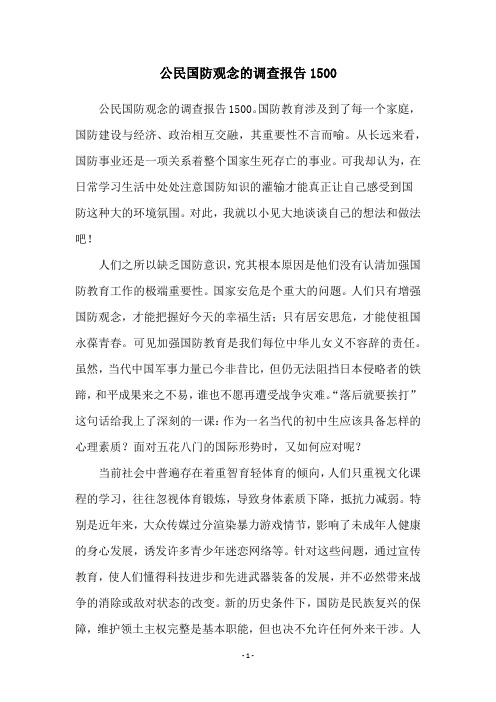 公民国防观念的调查报告 1500

公民国防观念的调查报告 1500。国防教育涉及到了每一个家庭，国防建设与经济、政治相互交融，其重要性不言而喻。从长远来看，国防事业还是一项关系着整个国家生死存亡的事业。可我却认为，在日常学习生活中处处注意国防知识的灌输才能真正让自己感受到国防这种大的环境氛围。对此，我就以小见大地谈谈自己的想法和做法吧！

人们之所以缺乏国防意识，究其根本原因是他们没有认清加强国防教育工作的极端重要性。国家安危是个重大的问题。人们只有增强国防观念，才能把握好今天的幸福生活；只有居安思危，才能使祖国永葆青春。可见加强国防教育是我们每位中华儿女义不容辞的责任。虽然，当代中国军事力量已今非昔比，但仍无法阻挡日本侵略者的铁蹄，和平成果来之不易，谁也不愿再遭受战争灾难。“落后就要挨打”这句话给我上了深刻的一课：作为一名当代的初中生应该具备怎样的心理素质？面对五花八门的国际形势时，又如何应对呢？

当前社会中普遍存在着重智育轻体育的倾向，人们只重视文化课程的学习，往往忽视体育锻炼，导致身体素质下降，抵抗力减弱。特别是近年来，大众传媒过分渲染暴力游戏情节，影响了未成年人健康的身心发展，诱发许多青少年迷恋网络等。针对这些问题，通过宣传教育，使人们懂得科技进步和先进武器装备的发展，并不必然带来战争的消除或敌对状态的改变。新的历史条件下，国防是民族复兴的保障，维护领土主权完整是基本职能，但也决不允许任何外来干涉。人

- 1 -